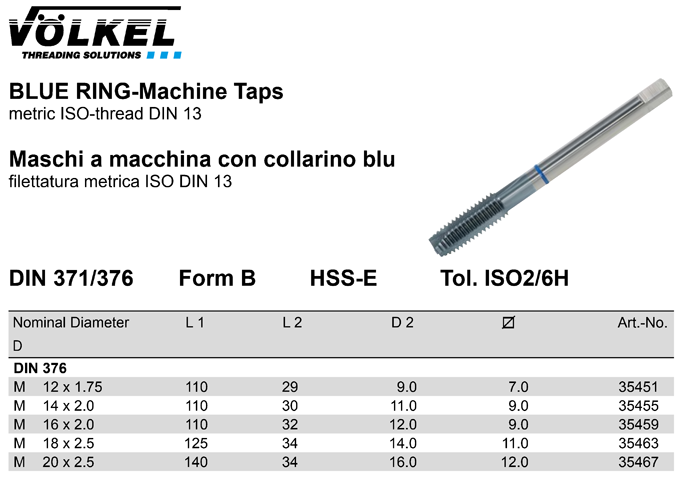 VÖLKEL
THREADING SOLUTIONS

BLUE RING-Machine Taps
metric ISO-thread DIN 13

Maschi a macchina con collarino blu
filettatura metrica ISO DIN 13

DIN 371/376 Form B HSS-E Tol. ISO2/6H

| Nominal Diameter D | L 1 | L 2 | D 2 | ⌀ | Art.-No. |
|---|---|---|---|---|---|
| DIN 376 | | | | | |
| M 12 x 1.75 | 110 | 29 | 9.0 | 7.0 | 35451 |
| M 14 x 2.0 | 110 | 30 | 11.0 | 9.0 | 35455 |
| M 16 x 2.0 | 110 | 32 | 12.0 | 9.0 | 35459 |
| M 18 x 2.5 | 125 | 34 | 14.0 | 11.0 | 35463 |
| M 20 x 2.5 | 140 | 34 | 16.0 | 12.0 | 35467 |